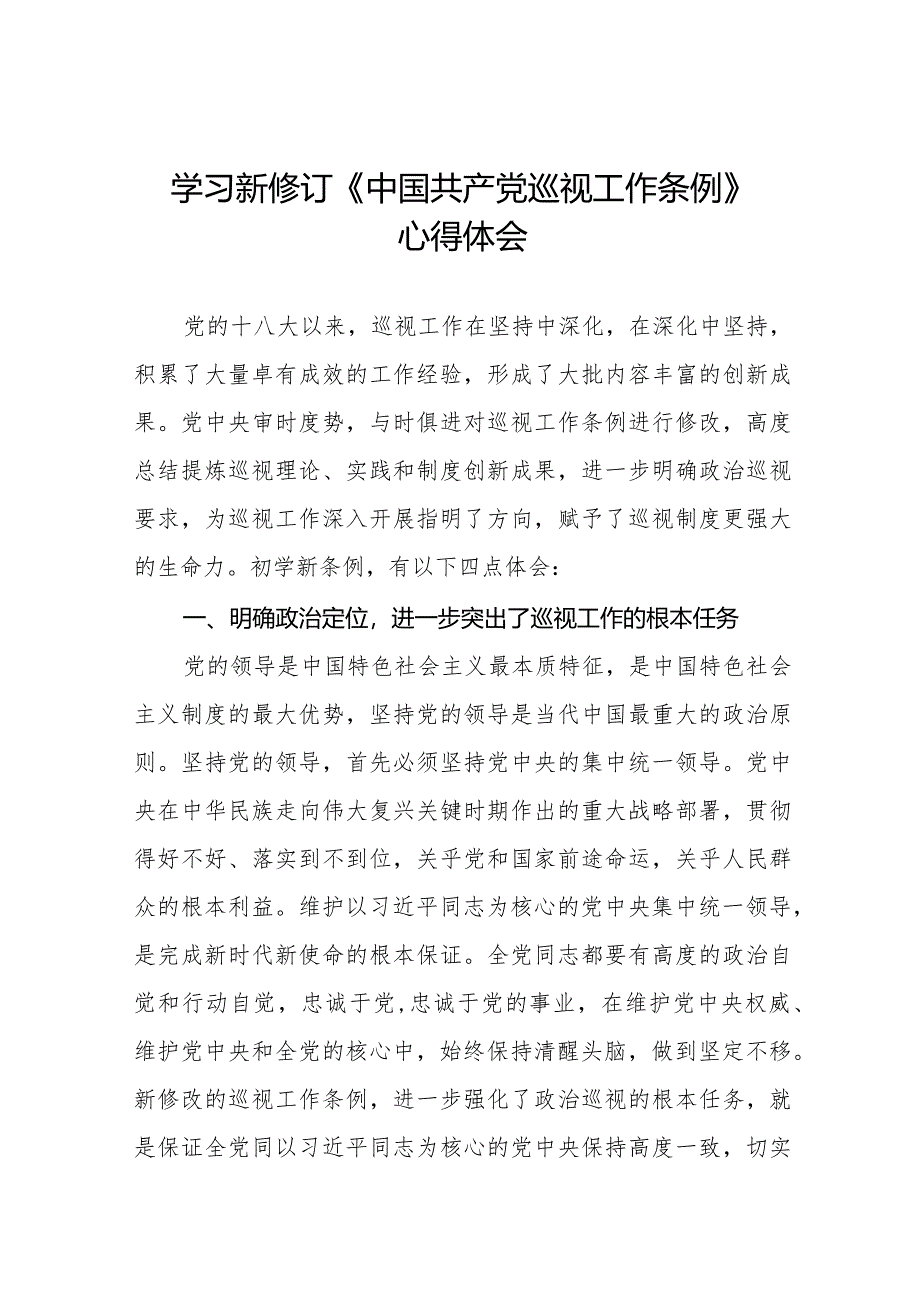 学习新修订《中国共产党巡视工作条例》心得体会

党的十八大以来，巡视工作在坚持中深化，在深化中坚持，积累了大量卓有成效的工作经验，形成了大批内容丰富的创新成果。党中央审时度势，与时俱进对巡视工作条例进行修改，高度总结提炼巡视理论、实践和制度创新成果，进一步明确政治巡视要求，为巡视工作深入开展指明了方向，赋予了巡视制度更强大的生命力。初学新条例，有以下四点体会：

一、明确政治定位，进一步突出了巡视工作的根本任务

党的领导是中国特色社会主义最本质特征，是中国特色社会主义制度的最大优势，坚持党的领导是当代中国最重大的政治原则。坚持党的领导，首先必须坚持党中央的集中统一领导。党中央在中华民族走向伟大复兴关键时期作出的重大战略部署，贯彻得好不好、落实到不到位，关乎党和国家前途命运，关乎人民群众的根本利益。维护以习近平同志为核心的党中央集中统一领导，是完成新时代新使命的根本保证。全党同志都要有高度的政治自觉和行动自觉，忠诚于党,忠诚于党的事业，在维护党中央权威、维护党中央和全党的核心中，始终保持清醒头脑，做到坚定不移。新修改的巡视工作条例，进一步强化了政治巡视的根本任务，就是保证全党同以习近平同志为核心的党中央保持高度一致，切实